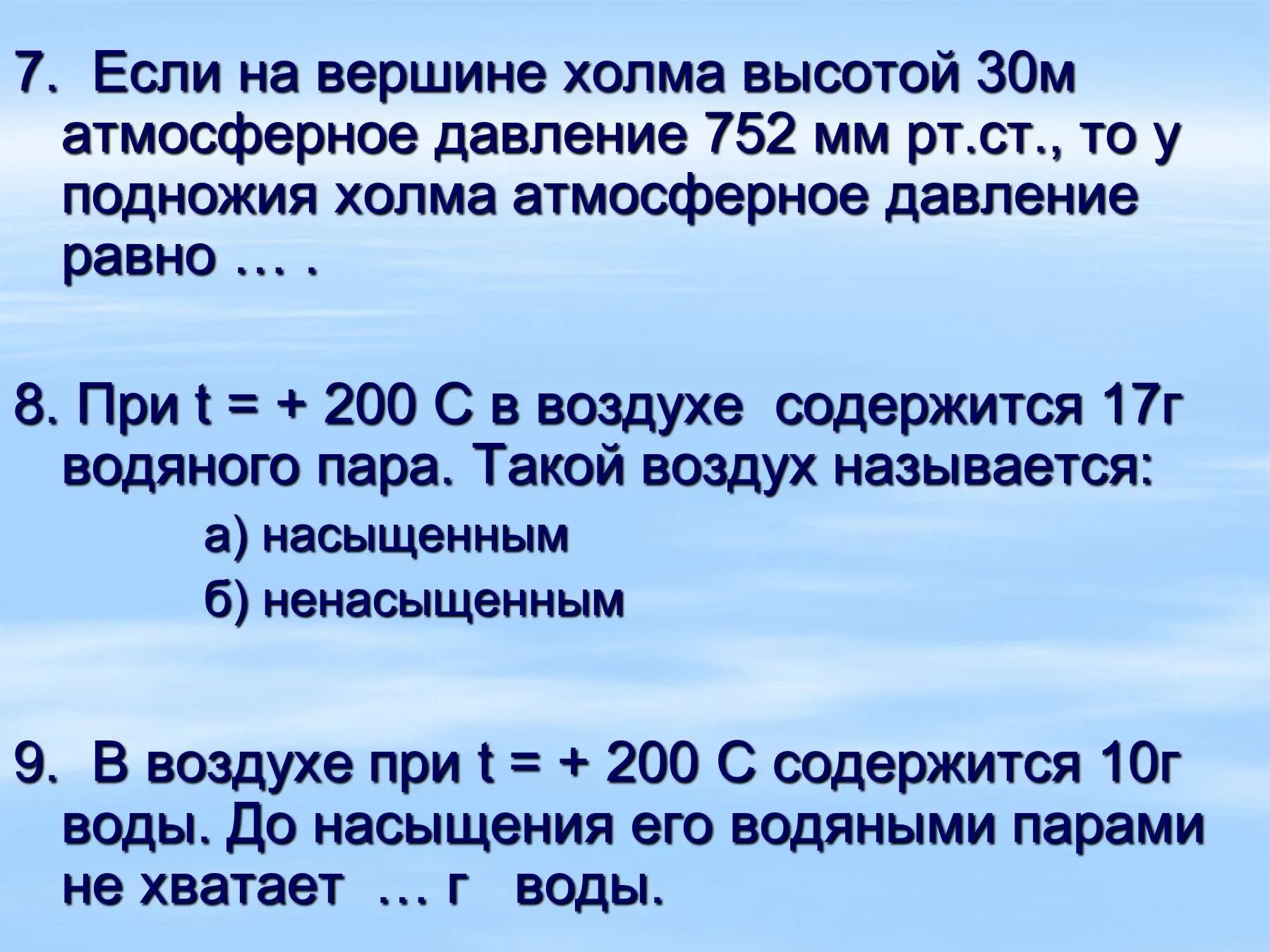 7. Если на вершине холма высотой 30м атмосферное давление 752 мм рт.ст., то у подножия холма атмосферное давление равно … .

8. При t = + 200 С в воздухе содержится 17г водяного пара. Такой воздух называется:

а) насыщенным

б) ненасыщенным

9. В воздухе при t = + 200 С содержится 10г воды. До насыщения его водяными парами не хватает … г воды.